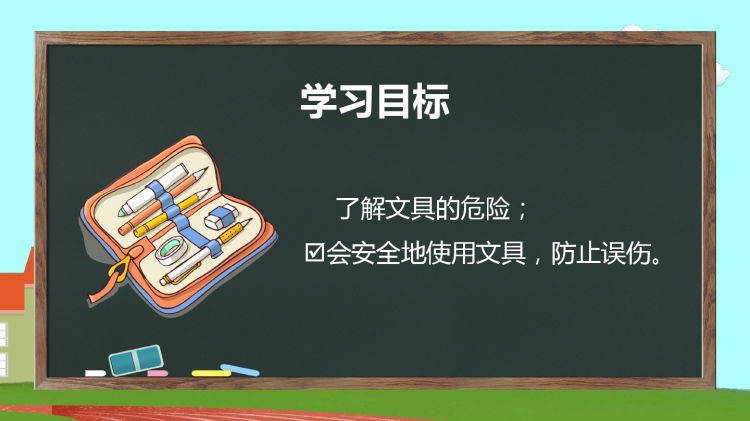 学习目标

了解文具的危险；

☑会安全地使用文具，防止误伤。